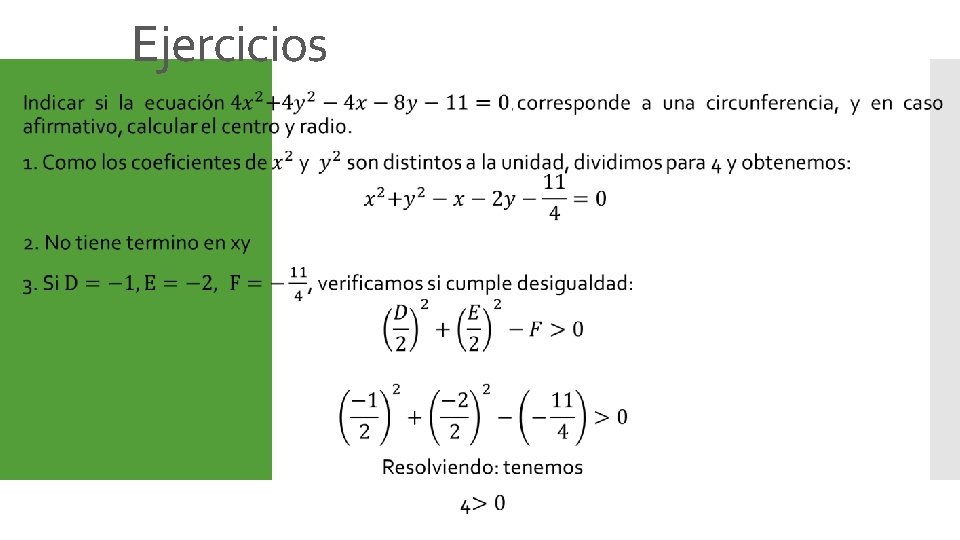 Ejercicios

Indicar si la ecuación $4x^2+4y^2-4x-8y-11=0$, corresponde a una circunferencia, y en caso afirmativo, calcular el centro y radio.

1. Como los coeficientes de $x^2$ y $y^2$ son distintos a la unidad, dividimos para 4 y obtenemos:

$x^2+y^2-x-2y-\frac{11}{4}=0$

2. No tiene termino en xy

3. Si $D=-1, E=-2, F=-\frac{11}{4}$, verificamos si cumple desigualdad:

$\left(\frac{D}{2}\right)^2+\left(\frac{E}{2}\right)^2-F>0$

$\left(\frac{-1}{2}\right)^2+\left(\frac{-2}{2}\right)^2-\left(-\frac{11}{4}\right)>0$

Resolviendo: tenemos

$4>0$